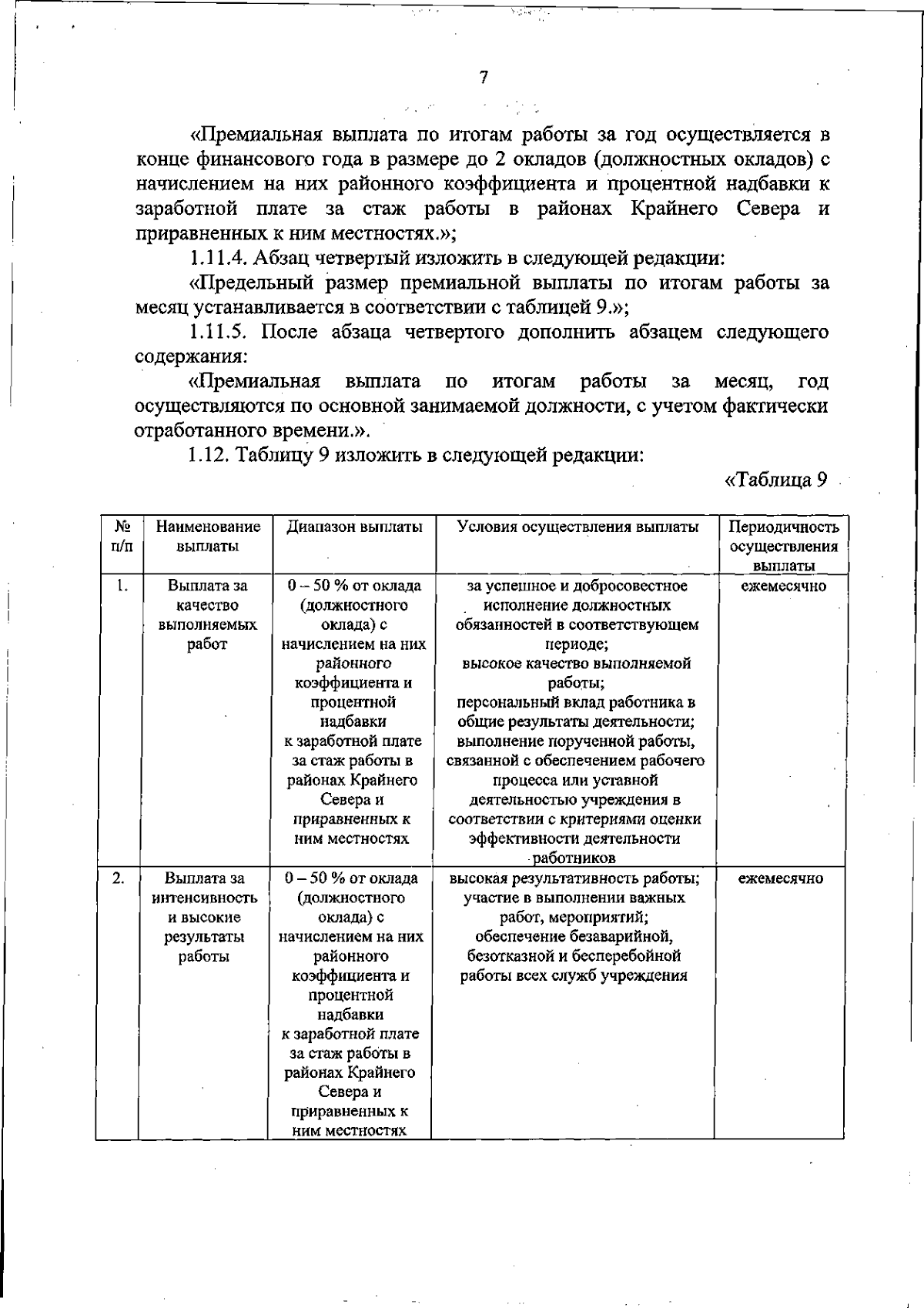 7

«Премиальная выплата по итогам работы за год осуществляется в конце финансового года в размере до 2 окладов (должностных окладов) с начислением на них районного коэффициента и процентной надбавки к заработной плате за стаж работы в районах Крайнего Севера и приравненных к ним местностях.»;

1.11.4. Абзац четвертый изложить в следующей редакции:

«Предельный размер премиальной выплаты по итогам работы за месяц устанавливается в соответствии с таблицей 9.»;

1.11.5. После абзаца четвертого дополнить абзацем следующего содержания:

«Премиальная выплата по итогам работы за месяц, год осуществляются по основной занимаемой должности, с учетом фактически отработанного времени.».

1.12. Таблицу 9 изложить в следующей редакции:

«Таблица 9

| № п/п | Наименование выплаты | Диапазон выплаты | Условия осуществления выплаты | Периодичность осуществления выплаты |
|---|---|---|---|---|
| 1. | Выплата за качество выполняемых работ | 0 – 50 % от оклада (должностного оклада) с начислением на них районного коэффициента и процентной надбавки к заработной плате за стаж работы в районах Крайнего Севера и приравненных к ним местностях | за успешное и добросовестное исполнение должностных обязанностей в соответствующем периоде; высокое качество выполняемой работы; персональный вклад работника в общие результаты деятельности; выполнение порученной работы, связанной с обеспечением рабочего процесса или уставной деятельностью учреждения в соответствии с критериями оценки эффективности деятельности работников | ежемесячно |
| 2. | Выплата за интенсивность и высокие результаты работы | 0 – 50 % от оклада (должностного оклада) с начислением на них районного коэффициента и процентной надбавки к заработной плате за стаж работы в районах Крайнего Севера и приравненных к ним местностях | высокая результативность работы; участие в выполнении важных работ, мероприятий; обеспечение безаварийной, безотказной и бесперебойной работы всех служб учреждения | ежемесячно |